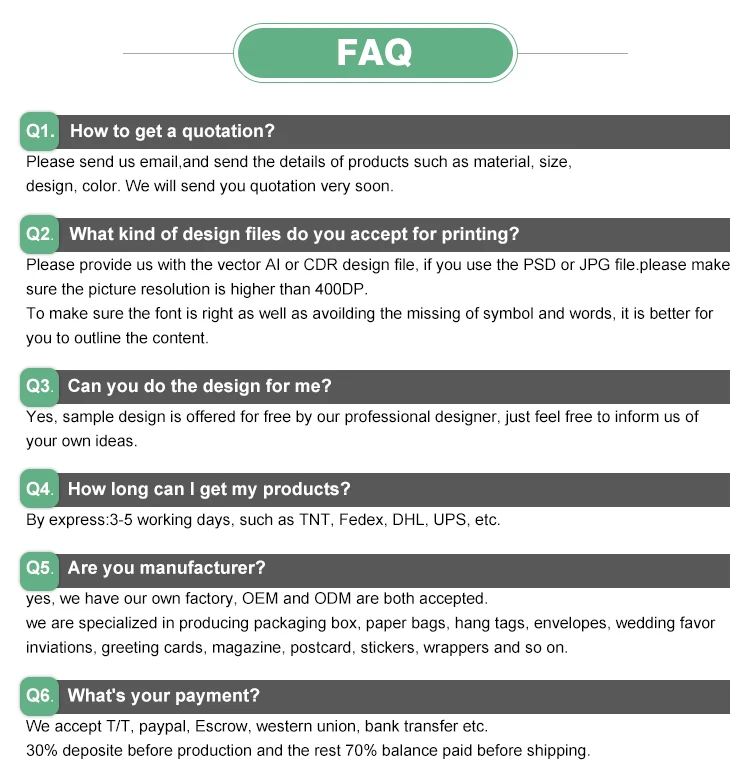 FAQ

Q1. How to get a quotation?

Please send us email,and send the details of products such as material, size, design, color. We will send you quotation very soon.

Q2. What kind of design files do you accept for printing?

Please provide us with the vector AI or CDR design file, if you use the PSD or JPG file.please make sure the picture resolution is higher than 400DP.
To make sure the font is right as well as avoilding the missing of symbol and words, it is better for you to outline the content.

Q3. Can you do the design for me?

Yes, sample design is offered for free by our professional designer, just feel free to inform us of your own ideas.

Q4. How long can I get my products?

By express:3-5 working days, such as TNT, Fedex, DHL, UPS, etc.

Q5. Are you manufacturer?

yes, we have our own factory, OEM and ODM are both accepted.
we are specialized in producing packaging box, paper bags, hang tags, envelopes, wedding favor inviations, greeting cards, magazine, postcard, stickers, wrappers and so on.

Q6. What's your payment?

We accept T/T, paypal, Escrow, western union, bank transfer etc.
30% deposite before production and the rest 70% balance paid before shipping.